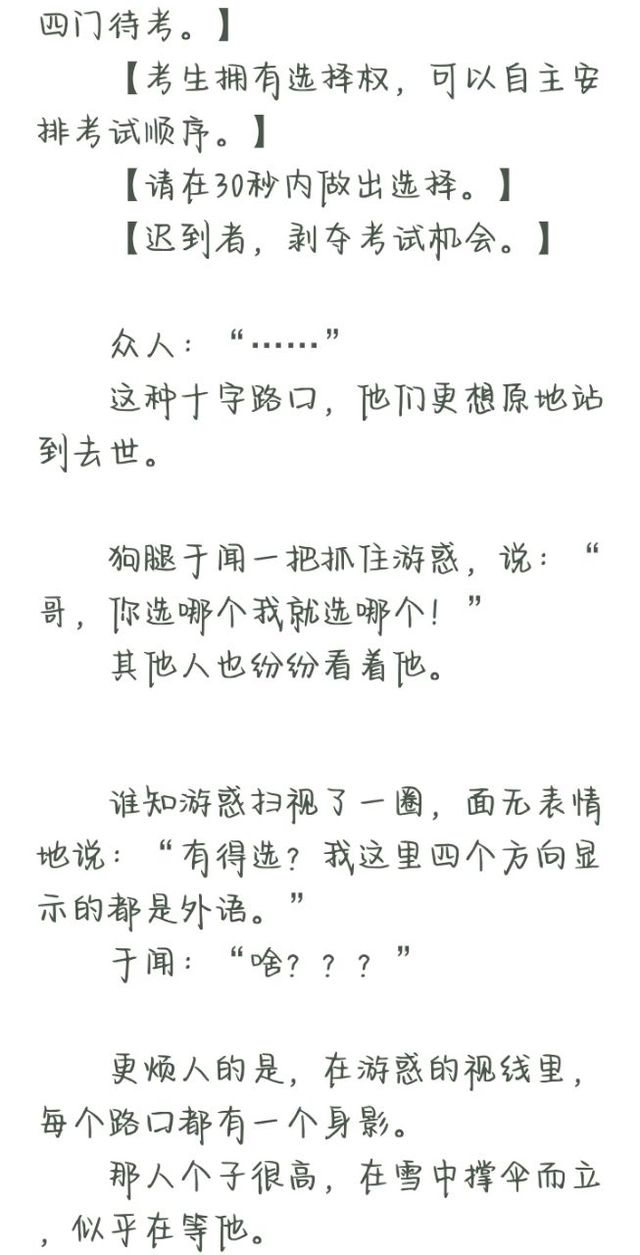 四门待考。】

【考生拥有选择权，可以自主安排考试顺序。】

【请在30秒内做出选择。】

【迟到者，剥夺考试机会。】

众人：“……”

这种十字路口，他们更想原地站到去世。

狗腿于闻一把抓住游惑，说：“哥，你选哪个我就选哪个！”

其他人也纷纷看着他。

谁知游惑扫视了一圈，面无表情地说：“有得选？我这里四个方向显示的都是外语。”

于闻：“啥？？？”

更烦人的是，在游惑的视线里，每个路口都有一个身影。

那人个子很高，在雪中撑伞而立，似乎在等他。